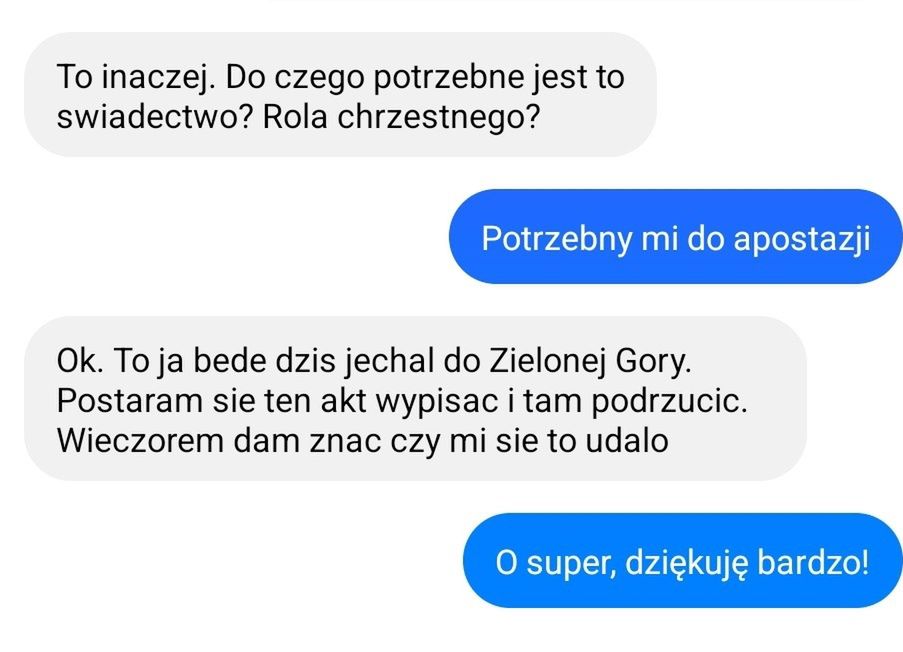 To inaczej. Do czego potrzebne jest to swiadectwo? Rola chrzestnego?

Potrzebny mi do apostazji

Ok. To ja bede dzis jechal do Zielonej Gory. Postaram sie ten akt wypisac i tam podrzucic. Wieczorem dam znac czy mi sie to udalo

O super, dziękuję bardzo!